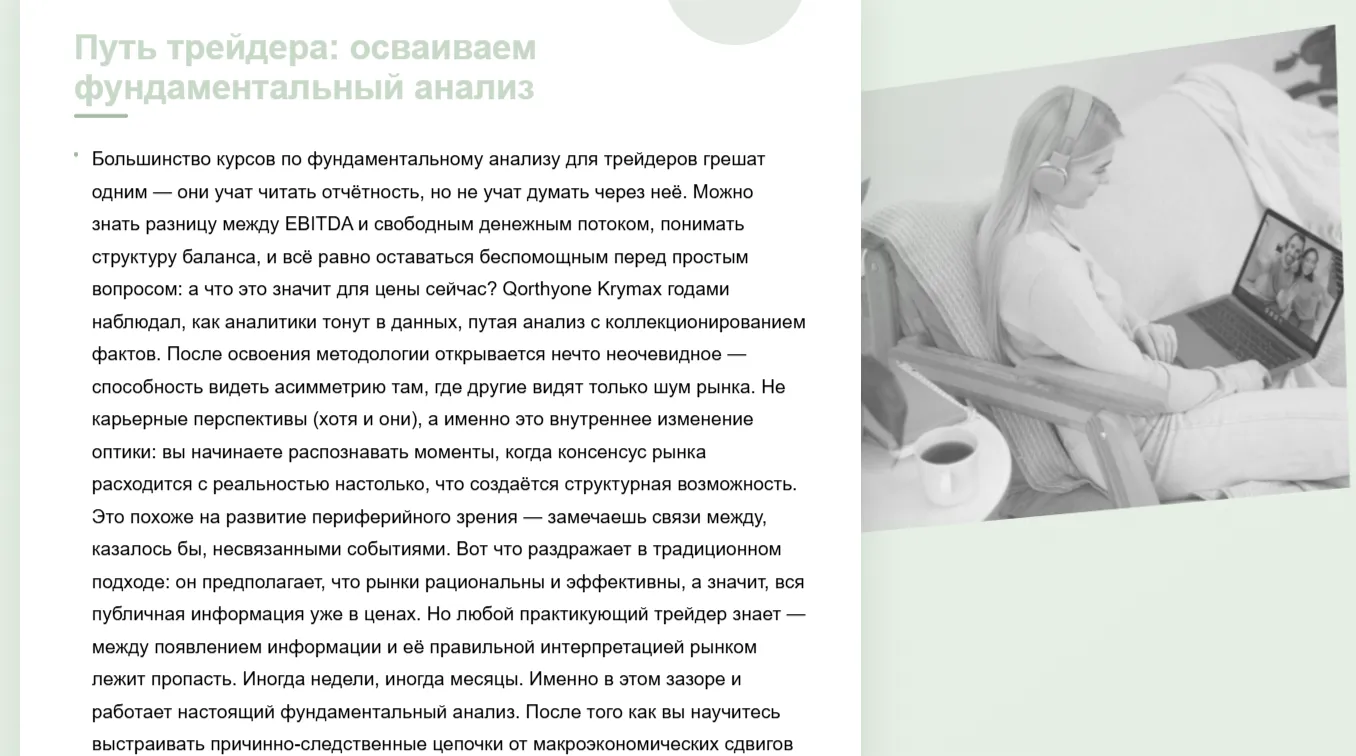 Путь трейдера: осваиваем фундаментальный анализ

• Большинство курсов по фундаментальному анализу для трейдеров грешат одним — они учат читать отчётность, но не учат думать через неё. Можно знать разницу между EBITDA и свободным денежным потоком, понимать структуру баланса, и всё равно оставаться беспомощным перед простым вопросом: а что это значит для цены сейчас? Qorthyone Krymax годами наблюдал, как аналитики тонут в данных, путая анализ с коллекционированием фактов. После освоения методологии открывается нечто неочевидное — способность видеть асимметрию там, где другие видят только шум рынка. Не карьерные перспективы (хотя и они), а именно это внутреннее изменение оптики: вы начинаете распознавать моменты, когда консенсус рынка расходится с реальностью настолько, что создаётся структурная возможность. Это похоже на развитие периферийного зрения — замечаешь связи между, казалось бы, несвязанными событиями. Вот что раздражает в традиционном подходе: он предполагает, что рынки рациональны и эффективны, а значит, вся публичная информация уже в ценах. Но любой практикующий трейдер знает — между появлением информации и её правильной интерпретацией рынком лежит пропасть. Иногда недели, иногда месяцы. Именно в этом зазоре и работает настоящий фундаментальный анализ. После того как вы научитесь выстраивать причинно-следственные цепочки от макроэкономических сдвигов